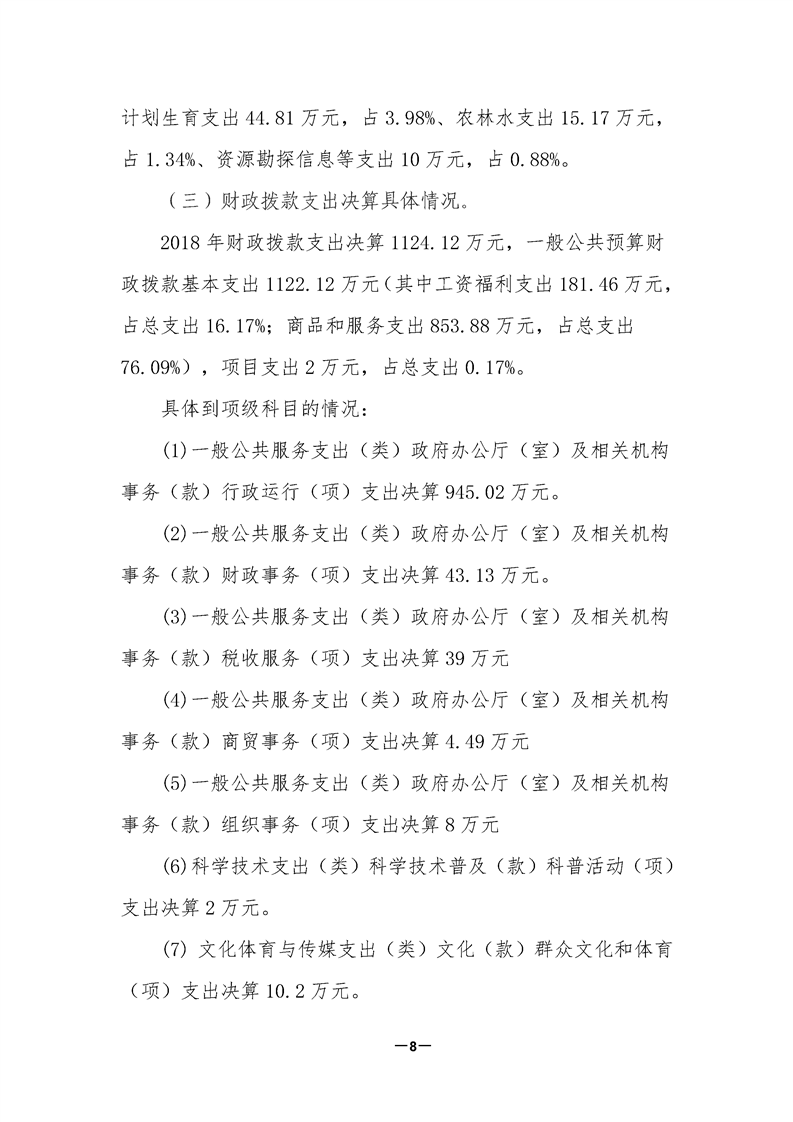 计划生育支出 44.81 万元，占 3.98%、农林水支出 15.17 万元，占 1.34%、资源勘探信息等支出 10 万元，占 0.88%。

（三）财政拨款支出决算具体情况。

2018 年财政拨款支出决算 1124.12 万元，一般公共预算财政拨款基本支出 1122.12 万元（其中工资福利支出 181.46 万元，占总支出 16.17%；商品和服务支出 853.88 万元，占总支出 76.09%），项目支出 2 万元，占总支出 0.17%。

具体到项级科目的情况：

(1)一般公共服务支出（类）政府办公厅（室）及相关机构事务（款）行政运行（项）支出决算 945.02 万元。

(2)一般公共服务支出（类）政府办公厅（室）及相关机构事务（款）财政事务（项）支出决算 43.13 万元。

(3)一般公共服务支出（类）政府办公厅（室）及相关机构事务（款）税收服务（项）支出决算 39 万元

(4)一般公共服务支出（类）政府办公厅（室）及相关机构事务（款）商贸事务（项）支出决算 4.49 万元

(5)一般公共服务支出（类）政府办公厅（室）及相关机构事务（款）组织事务（项）支出决算 8 万元

(6)科学技术支出（类）科学技术普及（款）科普活动（项）支出决算 2 万元。

(7) 文化体育与传媒支出（类）文化（款）群众文化和体育（项）支出决算 10.2 万元。

—8—